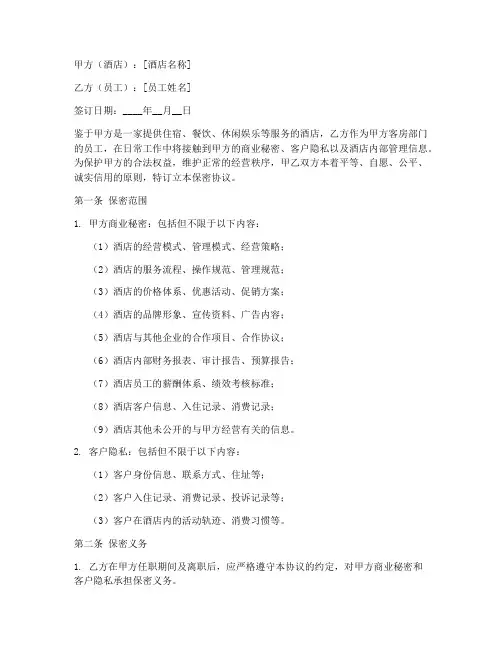 甲方（酒店）：[酒店名称]

乙方（员工）：[员工姓名]

签订日期：____年__月__日

鉴于甲方是一家提供住宿、餐饮、休闲娱乐等服务的酒店，乙方作为甲方客房部门的员工，在日常工作中将接触到甲方的商业秘密、客户隐私以及酒店内部管理信息。为保护甲方的合法权益，维护正常的经营秩序，甲乙双方本着平等、自愿、公平、诚实信用的原则，特订立本保密协议。

第一条 保密范围

1. 甲方商业秘密：包括但不限于以下内容：

（1）酒店的经营模式、管理模式、经营策略；

（2）酒店的服务流程、操作规范、管理规范；

（3）酒店的价格体系、优惠活动、促销方案；

（4）酒店的品牌形象、宣传资料、广告内容；

（5）酒店与其他企业的合作项目、合作协议；

（6）酒店内部财务报表、审计报告、预算报告；

（7）酒店员工的薪酬体系、绩效考核标准；

（8）酒店客户信息、入住记录、消费记录；

（9）酒店其他未公开的与甲方经营有关的信息。

2. 客户隐私：包括但不限于以下内容：

（1）客户身份信息、联系方式、住址等；

（2）客户入住记录、消费记录、投诉记录等；

（3）客户在酒店内的活动轨迹、消费习惯等。

第二条 保密义务

1. 乙方在甲方任职期间及离职后，应严格遵守本协议的约定，对甲方商业秘密和客户隐私承担保密义务。